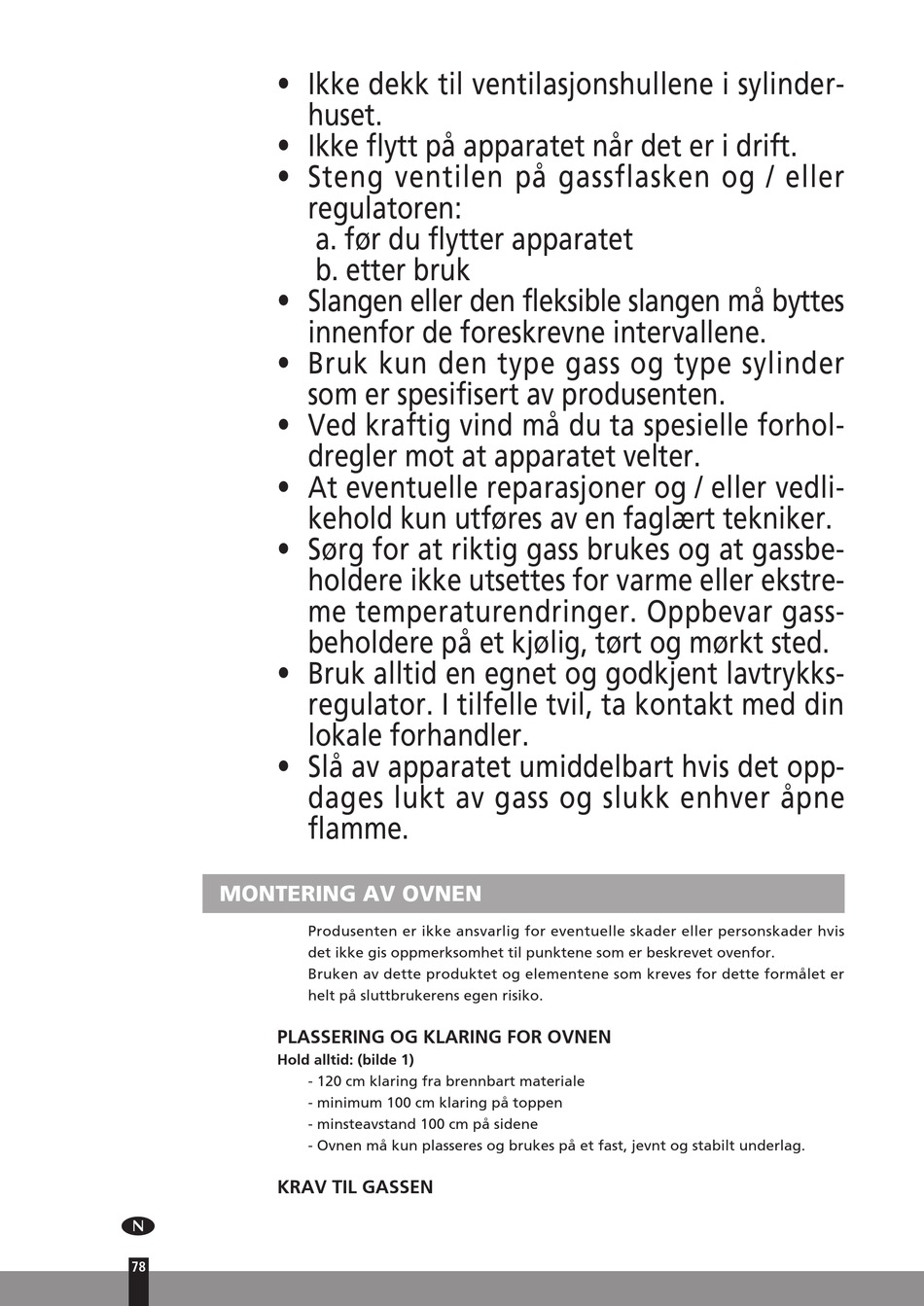 • Ikke dekk til ventilasjonshullene i sylinderhuset.
• Ikke flytt på apparatet når det er i drift.
• Steng ventilen på gassflasken og / eller regulatoren:
a. før du flytter apparatet
b. etter bruk
• Slangen eller den fleksible slangen må byttes innenfor de foreskrevne intervallene.
• Bruk kun den type gass og type sylinder som er spesifisert av produsenten.
• Ved kraftig vind må du ta spesielle forholdregler mot at apparatet velter.
• At eventuelle reparasjoner og / eller vedlikehold kun utføres av en faglært tekniker.
• Sørg for at riktig gass brukes og at gassbeholdere ikke utsettes for varme eller ekstreme temperaturendringer. Oppbevar gassbeholdere på et kjølig, tørt og mørkt sted.
• Bruk alltid en egnet og godkjent lavtrykksregulator. I tilfelle tvil, ta kontakt med din lokale forhandler.
• Slå av apparatet umiddelbart hvis det oppdages lukt av gass og slukk enhver åpne flamme.

MONTERING AV OVNEN

Produsenten er ikke ansvarlig for eventuelle skader eller personskader hvis det ikke gis oppmerksomhet til punktene som er beskrevet ovenfor.
Bruken av dette produktet og elementene som kreves for dette formålet er helt på sluttbrukerens egen risiko.

PLASSERING OG KLARING FOR OVNEN
Hold alltid: (bilde 1)
- 120 cm klaring fra brennbart materiale
- minimum 100 cm klaring på toppen
- minsteavstand 100 cm på sidene
- Ovnen må kun plasseres og brukes på et fast, jevnt og stabilt underlag.

KRAV TIL GASSEN

N

78